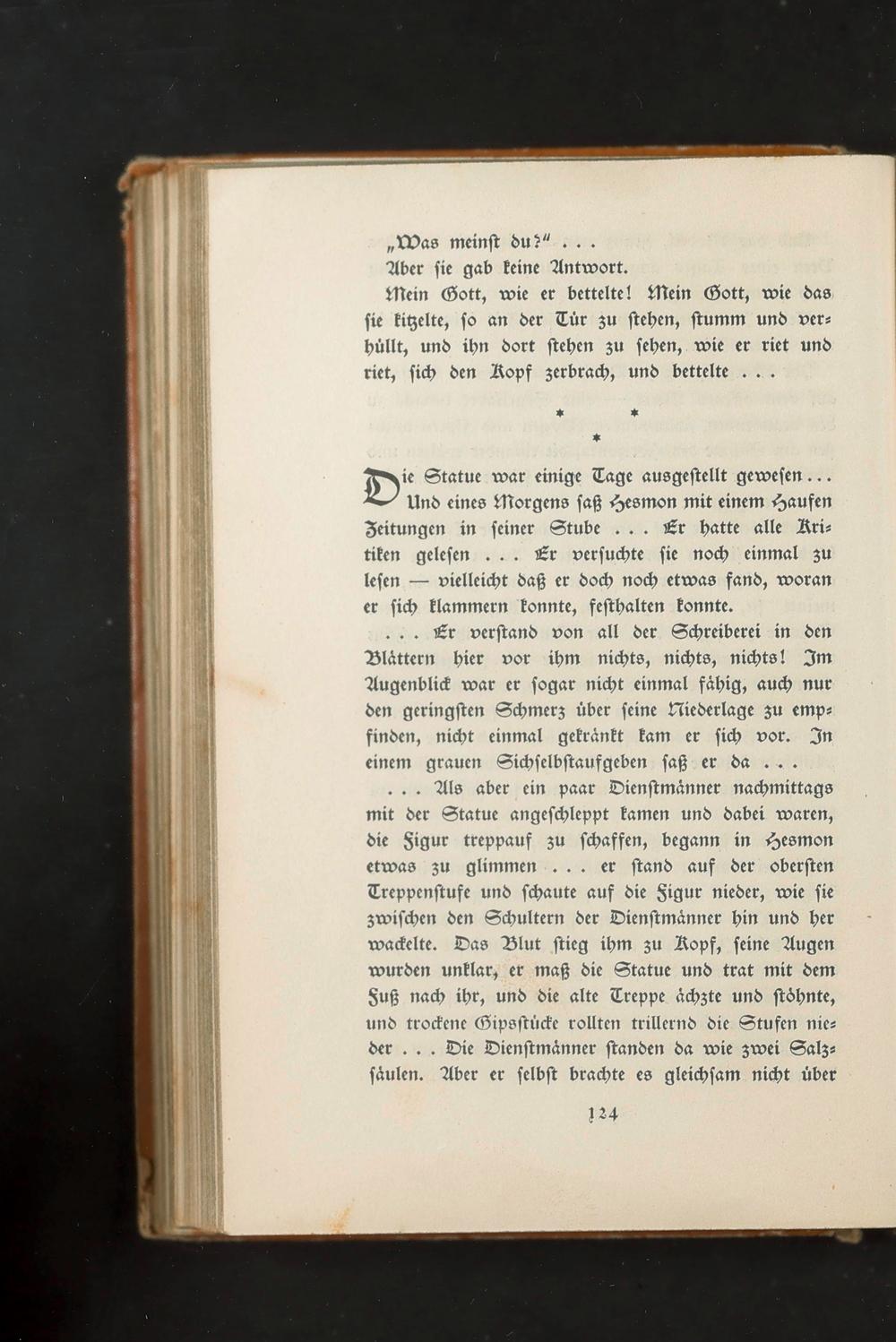 „Was meinst du?“ . . .

Aber sie gab keine Antwort.

Mein Gott, wie er bettelte! Mein Gott, wie das sie kitzelte, so an der Tür zu stehen, stumm und verhüllt, und ihn dort stehen zu sehen, wie er riet und riet, sich den Kopf zerbrach, und bettelte . . .

* * *

Die Statue war einige Tage ausgestellt gewesen . . . Und eines Morgens saß Hesmon mit einem Haufen Zeitungen in seiner Stube . . . Er hatte alle Kritiken gelesen . . . Er versuchte sie noch einmal zu lesen — vielleicht daß er doch noch etwas fand, woran er sich klammern konnte, festhalten konnte.

. . . Er verstand von all der Schreiberei in den Blättern hier vor ihm nichts, nichts, nichts! Im Augenblick war er sogar nicht einmal fähig, auch nur den geringsten Schmerz über seine Niederlage zu empfinden, nicht einmal gekränkt kam er sich vor. In einem grauen Sichselbstaufgeben saß er da . . .

. . . Als aber ein paar Dienstmänner nachmittags mit der Statue angeschleppt kamen und dabei waren, die Figur treppauf zu schaffen, begann in Hesmon etwas zu glimmen . . . er stand auf der obersten Treppenstufe und schaute auf die Figur nieder, wie sie zwischen den Schultern der Dienstmänner hin und her wackelte. Das Blut stieg ihm zu Kopf, seine Augen wurden unklar, er maß die Statue und trat mit dem Fuß nach ihr, und die alte Treppe ächzte und stöhnte, und trockene Gipsstücke rollten trillernd die Stufen nieder . . . Die Dienstmänner standen da wie zwei Salzsäulen. Aber er selbst brachte es gleichsam nicht über

124